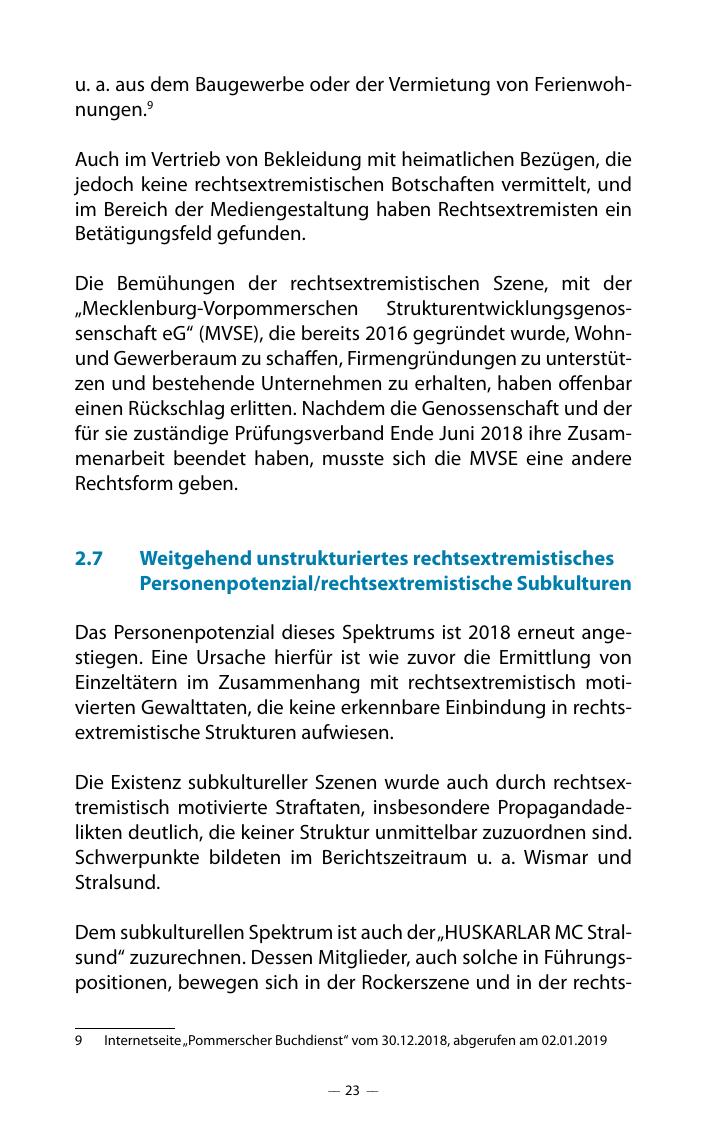 u. a. aus dem Baugewerbe oder der Vermietung von Ferienwohnungen.$^9$

Auch im Vertrieb von Bekleidung mit heimatlichen Bezügen, die jedoch keine rechtsextremistischen Botschaften vermittelt, und im Bereich der Mediengestaltung haben Rechtsextremisten ein Betätigungsfeld gefunden.

Die Bemühungen der rechtsextremistischen Szene, mit der „Mecklenburg-Vorpommerschen Strukturentwicklungsgenossenschaft eG“ (MVSE), die bereits 2016 gegründet wurde, Wohn- und Gewerberaum zu schaffen, Firmengründungen zu unterstützen und bestehende Unternehmen zu erhalten, haben offenbar einen Rückschlag erlitten. Nachdem die Genossenschaft und der für sie zuständige Prüfungsverband Ende Juni 2018 ihre Zusammenarbeit beendet haben, musste sich die MVSE eine andere Rechtsform geben.

2.7 Weitgehend unstrukturiertes rechtsextremistisches Personenpotenzial/rechtsextremistische Subkulturen

Das Personenpotenzial dieses Spektrums ist 2018 erneut angestiegen. Eine Ursache hierfür ist wie zuvor die Ermittlung von Einzeltätern im Zusammenhang mit rechtsextremistisch motivierten Gewalttaten, die keine erkennbare Einbindung in rechtsextremistische Strukturen aufwiesen.

Die Existenz subkultureller Szenen wurde auch durch rechtsextremistisch motivierte Straftaten, insbesondere Propagandadelikten deutlich, die keiner Struktur unmittelbar zuzuordnen sind. Schwerpunkte bildeten im Berichtszeitraum u. a. Wismar und Stralsund.

Dem subkulturellen Spektrum ist auch der „HUSKARLAR MC Stralsund“ zuzurechnen. Dessen Mitglieder, auch solche in Führungspositionen, bewegen sich in der Rockerszene und in der rechts-

9 Internetseite „Pommerscher Buchdienst“ vom 30.12.2018, abgerufen am 02.01.2019

— 23 —